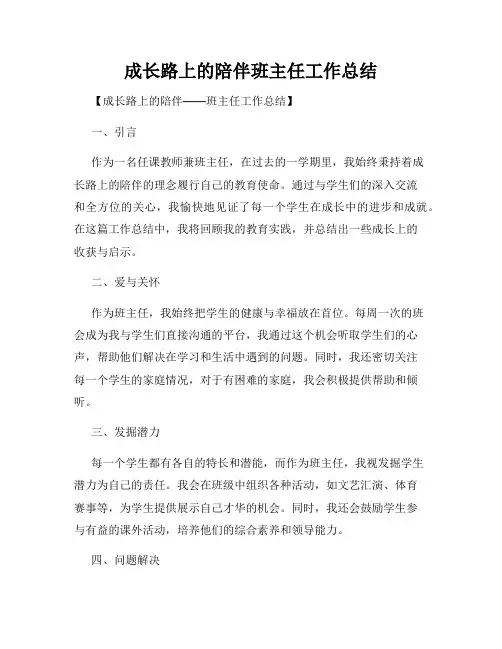 成长路上的陪伴班主任工作总结

【成长路上的陪伴——班主任工作总结】

一、引言

作为一名任课教师兼班主任，在过去的一学期里，我始终秉持着成长路上的陪伴的理念履行自己的教育使命。通过与学生们的深入交流和全方位的关心，我愉快地见证了每一个学生在成长中的进步和成就。在这篇工作总结中，我将回顾我的教育实践，并总结出一些成长上的收获与启示。

二、爱与关怀

作为班主任，我始终把学生的健康与幸福放在首位。每周一次的班会成为我与学生们直接沟通的平台，我通过这个机会听取学生们的心声，帮助他们解决在学习和生活中遇到的问题。同时，我还密切关注每一个学生的家庭情况，对于有困难的家庭，我会积极提供帮助和倾听。

三、发掘潜力

每一个学生都有各自的特长和潜能，而作为班主任，我视发掘学生潜力为自己的责任。我会在班级中组织各种活动，如文艺汇演、体育赛事等，为学生提供展示自己才华的机会。同时，我还会鼓励学生参与有益的课外活动，培养他们的综合素养和领导能力。

四、问题解决